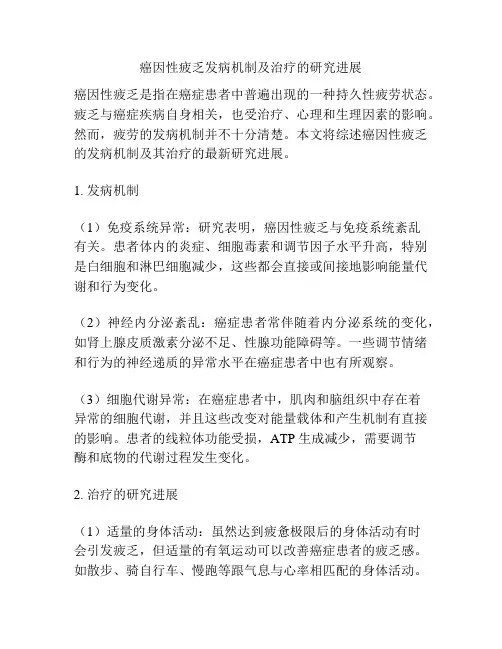 癌因性疲乏发病机制及治疗的研究进展

癌因性疲乏是指在癌症患者中普遍出现的一种持久性疲劳状态。疲乏与癌症疾病自身相关，也受治疗、心理和生理因素的影响。然而，疲劳的发病机制并不十分清楚。本文将综述癌因性疲乏的发病机制及其治疗的最新研究进展。

1. 发病机制

（1）免疫系统异常：研究表明，癌因性疲乏与免疫系统紊乱有关。患者体内的炎症、细胞毒素和调节因子水平升高，特别是白细胞和淋巴细胞减少，这些都会直接或间接地影响能量代谢和行为变化。

（2）神经内分泌紊乱：癌症患者常伴随着内分泌系统的变化，如肾上腺皮质激素分泌不足、性腺功能障碍等。一些调节情绪和行为的神经递质的异常水平在癌症患者中也有所观察。

（3）细胞代谢异常：在癌症患者中，肌肉和脑组织中存在着异常的细胞代谢，并且这些改变对能量载体和产生机制有直接的影响。患者的线粒体功能受损，ATP 生成减少，需要调节酶和底物的代谢过程发生变化。

2. 治疗的研究进展

（1）适量的身体活动：虽然达到疲惫极限后的身体活动有时会引发疲乏，但适量的有氧运动可以改善癌症患者的疲乏感。如散步、骑自行车、慢跑等跟气息与心率相匹配的身体活动。